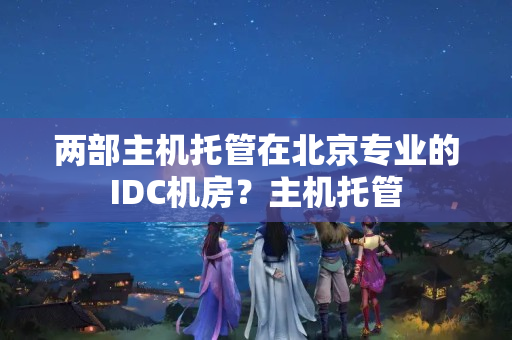 两部主机托管在北京专业的IDC机房？主机托管